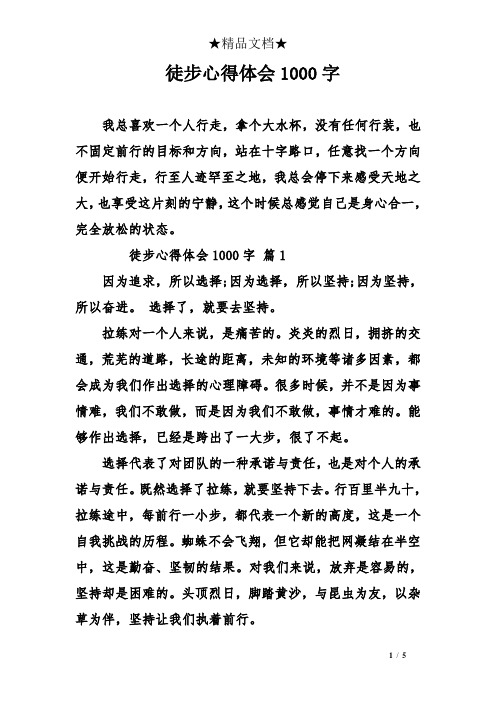 ★精品文档★

徒步心得体会 1000 字

我总喜欢一个人行走，拿个大水杯，没有任何行装，也不固定前行的目标和方向，站在十字路口，任意找一个方向便开始行走，行至人迹罕至之地，我总会停下来感受天地之大，也享受这片刻的宁静，这个时候总感觉自己是身心合一，完全放松的状态。

徒步心得体会 1000 字 篇 1

因为追求，所以选择;因为选择，所以坚持;因为坚持，所以奋进。 选择了，就要去坚持。

拉练对一个人来说，是痛苦的。炎炎的烈日，拥挤的交通，荒芜的道路，长途的距离，未知的环境等诸多因素，都会成为我们作出选择的心理障碍。很多时候，并不是因为事情难，我们不敢做，而是因为我们不敢做，事情才难的。能够作出选择，已经是跨出了一大步，很了不起。

选择代表了对团队的一种承诺与责任，也是对个人的承诺与责任。既然选择了拉练，就要坚持下去。行百里半九十，拉练途中，每前行一小步，都代表一个新的高度，这是一个自我挑战的历程。蜘蛛不会飞翔，但它却能把网凝结在半空中，这是勤奋、坚韧的结果。对我们来说，放弃是容易的，坚持却是困难的。头顶烈日，脚踏黄沙，与昆虫为友，以杂草为伴，坚持让我们执着前行。

1 / 5